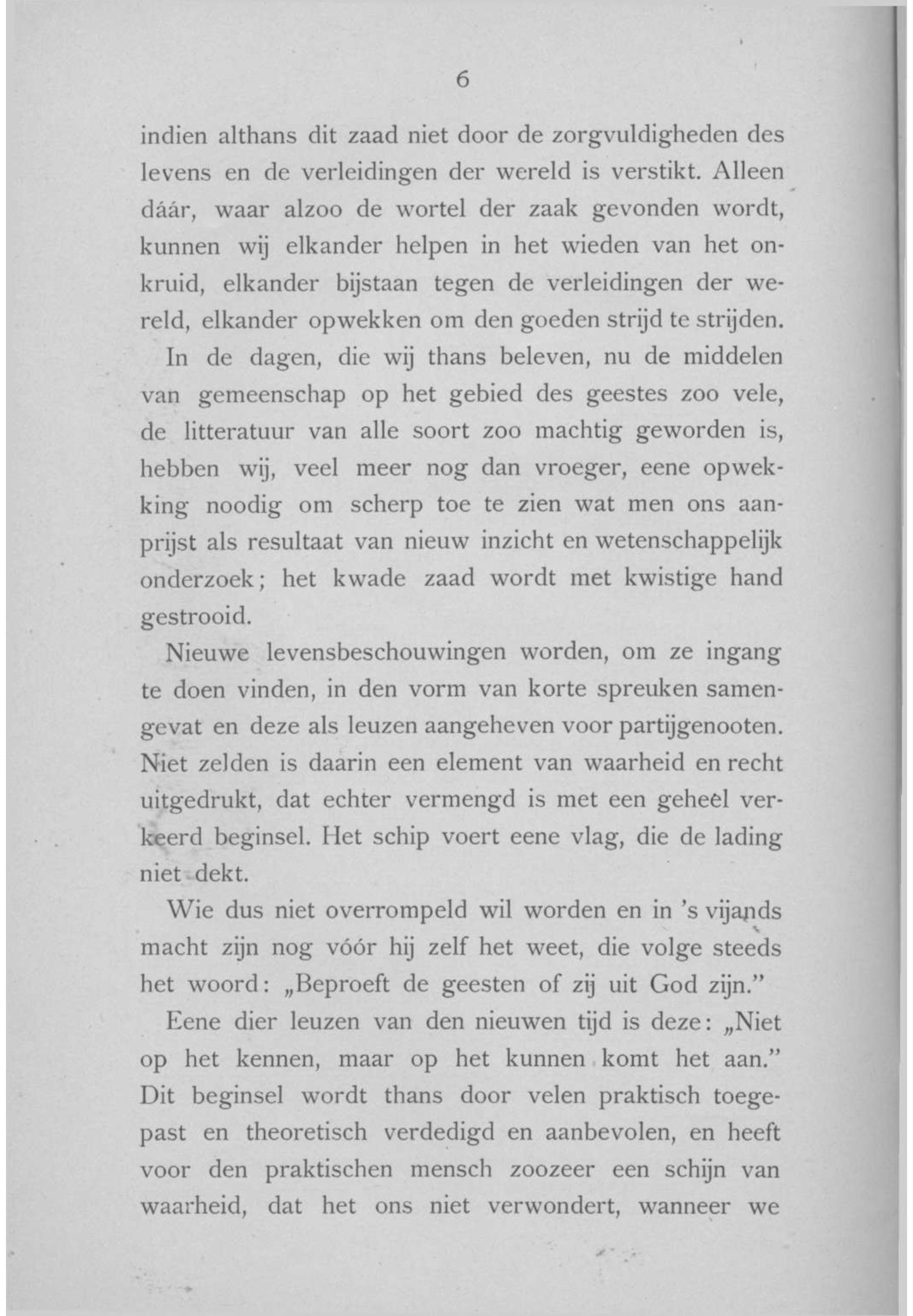 6

indien althans dit zaad niet door de zorgvuldigheden des levens en de verleidingen der wereld is verstikt. Alleen dáár, waar alzoo de wortel der zaak gevonden wordt, kunnen wij elkander helpen in het wieden van het onkruid, elkander bijstaan tegen de verleidingen der wereld, elkander opwekken om den goeden strijd te strijden.

In de dagen, die wij thans beleven, nu de middelen van gemeenschap op het gebied des geestes zoo vele, de litteratuur van alle soort zoo machtig geworden is, hebben wij, veel meer nog dan vroeger, eene opwekking noodig om scherp toe te zien wat men ons aanprijst als resultaat van nieuw inzicht en wetenschappelijk onderzoek; het kwade zaad wordt met kwistige hand gestrooid.

Nieuwe levensbeschouwingen worden, om ze ingang te doen vinden, in den vorm van korte spreuken samengevat en deze als leuzen aangeheven voor partijgenooten. Niet zelden is daarin een element van waarheid en recht uitgedrukt, dat echter vermengd is met een geheel verkeerd beginsel. Het schip voert eene vlag, die de lading niet dekt.

Wie dus niet overrompeld wil worden en in 's vijands macht zijn nog vóór hij zelf het weet, die volge steeds het woord: „Beproeft de geesten of zij uit God zijn."

Eene dier leuzen van den nieuwen tijd is deze: „Niet op het kennen, maar op het kunnen komt het aan." Dit beginsel wordt thans door velen praktisch toegepast en theoretisch verdedigd en aanbevolen, en heeft voor den praktischen mensch zoozeer een schijn van waarheid, dat het ons niet verwondert, wanneer we